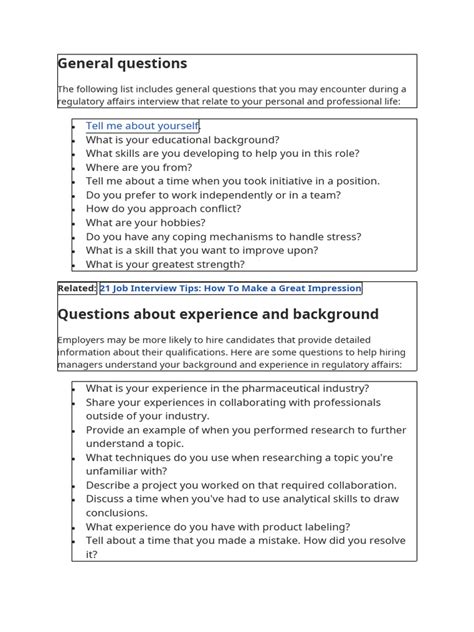 General questions

The following list includes general questions that you may encounter during a regulatory affairs interview that relate to your personal and professional life:

- Tell me about yourself.
- What is your educational background?
- What skills are you developing to help you in this role?
- Where are you from?
- Tell me about a time when you took initiative in a position.
- Do you prefer to work independently or in a team?
- How do you approach conflict?
- What are your hobbies?
- Do you have any coping mechanisms to handle stress?
- What is a skill that you want to improve upon?
- What is your greatest strength?

Related: 21 Job Interview Tips: How To Make a Great Impression

Questions about experience and background

Employers may be more likely to hire candidates that provide detailed information about their qualifications. Here are some questions to help hiring managers understand your background and experience in regulatory affairs:

- What is your experience in the pharmaceutical industry?
- Share your experiences in collaborating with professionals outside of your industry.
- Provide an example of when you performed research to further understand a topic.
- What techniques do you use when researching a topic you're unfamiliar with?
- Describe a project you worked on that required collaboration.
- Discuss a time when you've had to use analytical skills to draw conclusions.
- What experience do you have with product labeling?
- Tell about a time that you made a mistake. How did you resolve it?